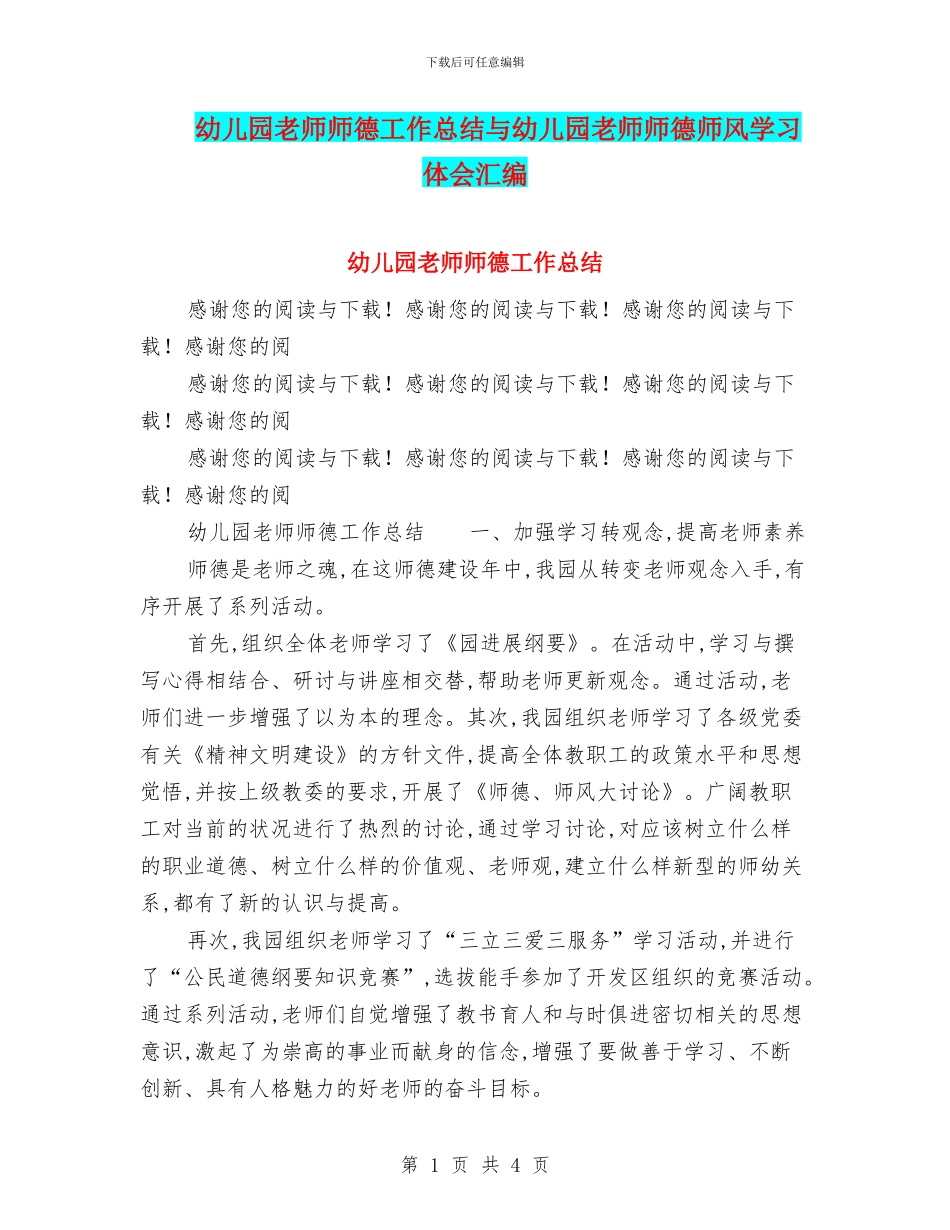 下载后可任意编辑

幼儿园老师师德工作总结与幼儿园老师师德师风学习体会汇编

幼儿园老师师德工作总结

感谢您的阅读与下载！感谢您的阅读与下载！感谢您的阅读与下载！感谢您的阅

感谢您的阅读与下载！感谢您的阅读与下载！感谢您的阅读与下载！感谢您的阅

感谢您的阅读与下载！感谢您的阅读与下载！感谢您的阅读与下载！感谢您的阅

幼儿园老师师德工作总结　　一、加强学习转观念,提高老师素养

师德是老师之魂,在这师德建设年中,我园从转变老师观念入手,有序开展了系列活动。

首先,组织全体老师学习了《园进展纲要》。在活动中,学习与撰写心得相结合、研讨与讲座相交替,帮助老师更新观念。通过活动,老师们进一步增强了以为本的理念。其次,我园组织老师学习了各级党委有关《精神文明建设》的方针文件,提高全体教职工的政策水平和思想觉悟,并按上级教委的要求,开展了《师德、师风大讨论》。广阔教职工对当前的状况进行了热烈的讨论,通过学习讨论,对应该树立什么样的职业道德、树立什么样的价值观、老师观,建立什么样新型的师幼关系,都有了新的认识与提高。

再次,我园组织老师学习了“三立三爱三服务”学习活动,并进行了“公民道德纲要知识竞赛”,选拔能手参加了开发区组织的竞赛活动。通过系列活动,老师们自觉增强了教书育人和与时俱进密切相关的思想意识,激起了为崇高的事业而献身的信念,增强了要做善于学习、不断创新、具有人格魅力的好老师的奋斗目标。

第 1 页 共 4 页